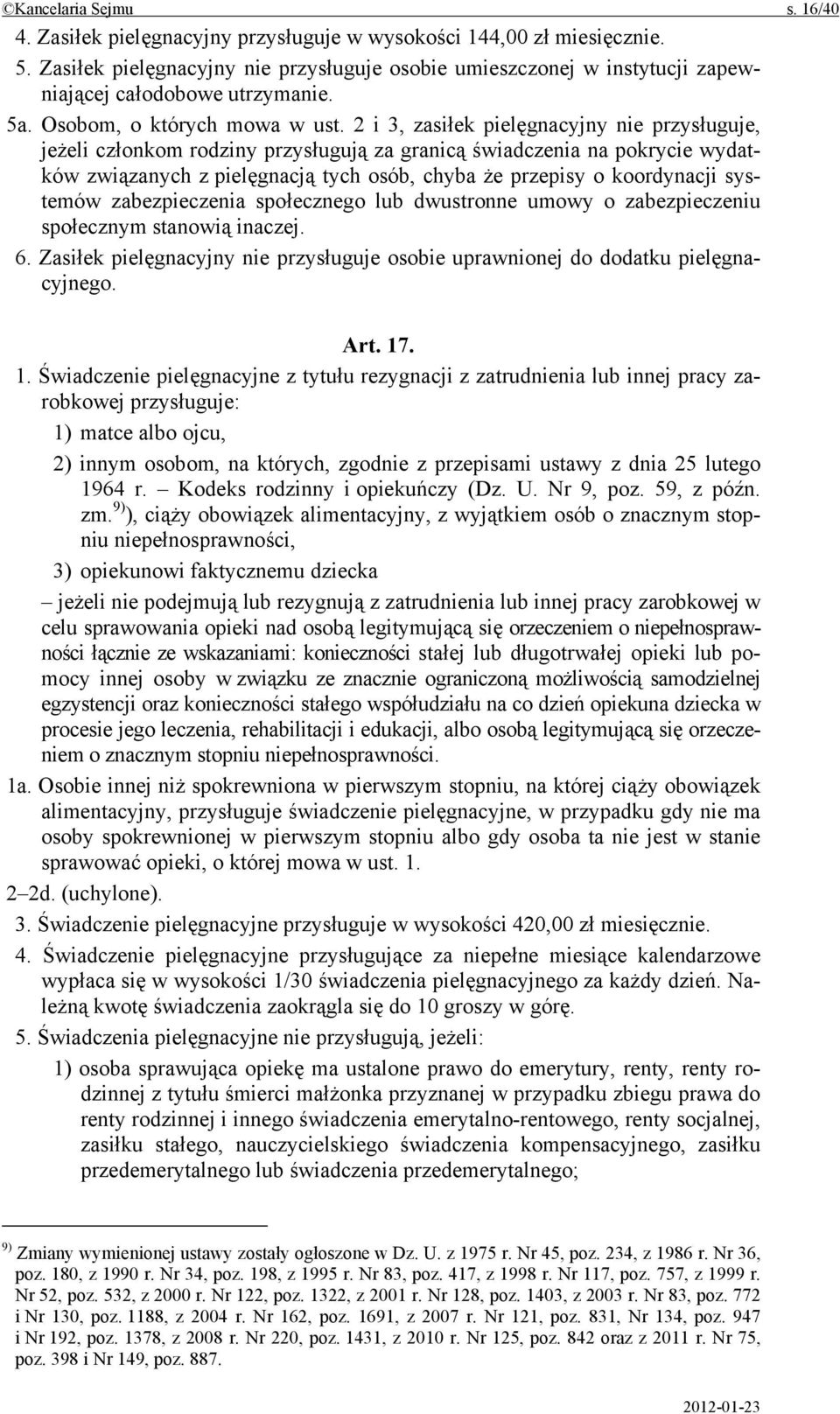 ©Kancelaria Sejmu s. 16/40

4. Zasiłek pielęgnacyjny przysługuje w wysokości 144,00 zł miesięcznie.

5. Zasiłek pielęgnacyjny nie przysługuje osobie umieszczonej w instytucji zapewniającej całodobowe utrzymanie.

5a. Osobom, o których mowa w ust. 2 i 3, zasiłek pielęgnacyjny nie przysługuje, jeżeli członkom rodziny przysługują za granicą świadczenia na pokrycie wydatków związanych z pielęgnacją tych osób, chyba że przepisy o koordynacji systemów zabezpieczenia społecznego lub dwustronne umowy o zabezpieczeniu społecznym stanowią inaczej.

6. Zasiłek pielęgnacyjny nie przysługuje osobie uprawnionej do dodatku pielęgnacyjnego.

Art. 17.

1. Świadczenie pielęgnacyjne z tytułu rezygnacji z zatrudnienia lub innej pracy zarobkowej przysługuje:

1) matce albo ojcu,

2) innym osobom, na których, zgodnie z przepisami ustawy z dnia 25 lutego 1964 r. – Kodeks rodzinny i opiekuńczy (Dz. U. Nr 9, poz. 59, z późn. zm. $^{9)}$), ciąży obowiązek alimentacyjny, z wyjątkiem osób o znacznym stopniu niepełnosprawności,

3) opiekunowi faktycznemu dziecka

– jeżeli nie podejmują lub rezygnują z zatrudnienia lub innej pracy zarobkowej w celu sprawowania opieki nad osobą legitymującą się orzeczeniem o niepełnosprawności łącznie ze wskazaniami: konieczności stałej lub długotrwałej opieki lub pomocy innej osoby w związku ze znacznie ograniczoną możliwością samodzielnej egzystencji oraz konieczności stałego współudziału na co dzień opiekuna dziecka w procesie jego leczenia, rehabilitacji i edukacji, albo osobą legitymującą się orzeczeniem o znacznym stopniu niepełnosprawności.

1a. Osobie innej niż spokrewniona w pierwszym stopniu, na której ciąży obowiązek alimentacyjny, przysługuje świadczenie pielęgnacyjne, w przypadku gdy nie ma osoby spokrewnionej w pierwszym stopniu albo gdy osoba ta nie jest w stanie sprawować opieki, o której mowa w ust. 1.

2–2d. (uchylone).

3. Świadczenie pielęgnacyjne przysługuje w wysokości 420,00 zł miesięcznie.

4. Świadczenie pielęgnacyjne przysługujące za niepełne miesiące kalendarzowe wypłaca się w wysokości 1/30 świadczenia pielęgnacyjnego za każdy dzień. Należną kwotę świadczenia zaokrągla się do 10 groszy w górę.

5. Świadczenia pielęgnacyjne nie przysługują, jeżeli:

1) osoba sprawująca opiekę ma ustalone prawo do emerytury, renty, renty rodzinnej z tytułu śmierci małżonka przyznanej w przypadku zbiegu prawa do renty rodzinnej i innego świadczenia emerytalno-rentowego, renty socjalnej, zasiłku stałego, nauczycielskiego świadczenia kompensacyjnego, zasiłku przedemerytalnego lub świadczenia przedemerytalnego;

$^{9)}$ Zmiany wymienionej ustawy zostały ogłoszone w Dz. U. z 1975 r. Nr 45, poz. 234, z 1986 r. Nr 36, poz. 180, z 1990 r. Nr 34, poz. 198, z 1995 r. Nr 83, poz. 417, z 1998 r. Nr 117, poz. 757, z 1999 r. Nr 52, poz. 532, z 2000 r. Nr 122, poz. 1322, z 2001 r. Nr 128, poz. 1403, z 2003 r. Nr 83, poz. 772 i Nr 130, poz. 1188, z 2004 r. Nr 162, poz. 1691, z 2007 r. Nr 121, poz. 831, Nr 134, poz. 947 i Nr 192, poz. 1378, z 2008 r. Nr 220, poz. 1431, z 2010 r. Nr 125, poz. 842 oraz z 2011 r. Nr 75, poz. 398 i Nr 149, poz. 887.

2012-01-23